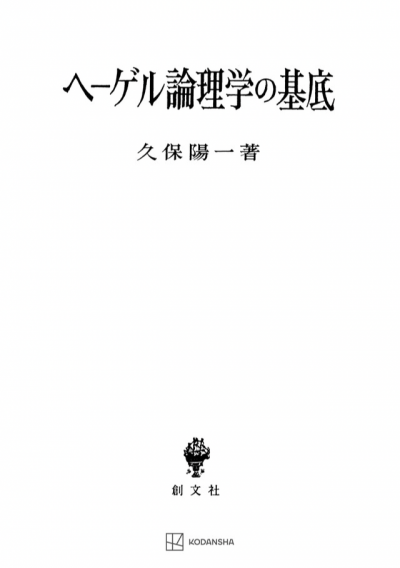 ヘーゲル論理学の基底

久保陽一著

創文社

KODANSHA